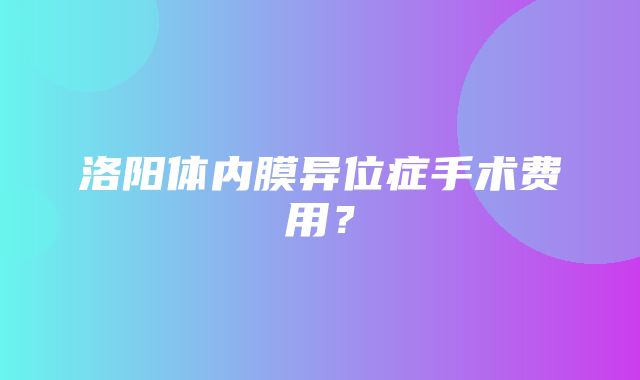 洛阳体内膜异位症手术费用？